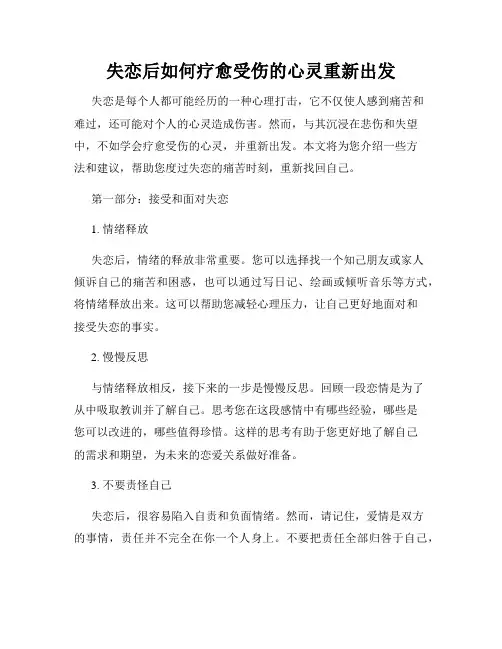 失恋后如何疗愈受伤的心灵重新出发

失恋是每个人都可能经历的一种心理打击，它不仅使人感到痛苦和难过，还可能对个人的心灵造成伤害。然而，与其沉浸在悲伤和失望中，不如学会疗愈受伤的心灵，并重新出发。本文将为您介绍一些方法和建议，帮助您度过失恋的痛苦时刻，重新找回自己。

第一部分：接受和面对失恋

1. 情绪释放

失恋后，情绪的释放非常重要。您可以选择找一个知己朋友或家人倾诉自己的痛苦和困惑，也可以通过写日记、绘画或倾听音乐等方式，将情绪释放出来。这可以帮助您减轻心理压力，让自己更好地面对和接受失恋的事实。

2. 慢慢反思

与情绪释放相反，接下来的一步是慢慢反思。回顾一段恋情是为了从中吸取教训并了解自己。思考您在这段感情中有哪些经验，哪些是您可以改进的，哪些值得珍惜。这样的思考有助于您更好地了解自己的需求和期望，为未来的恋爱关系做好准备。

3. 不要责怪自己

失恋后，很容易陷入自责和负面情绪。然而，请记住，爱情是双方的事情，责任并不完全在你一个人身上。不要把责任全部归咎于自己，